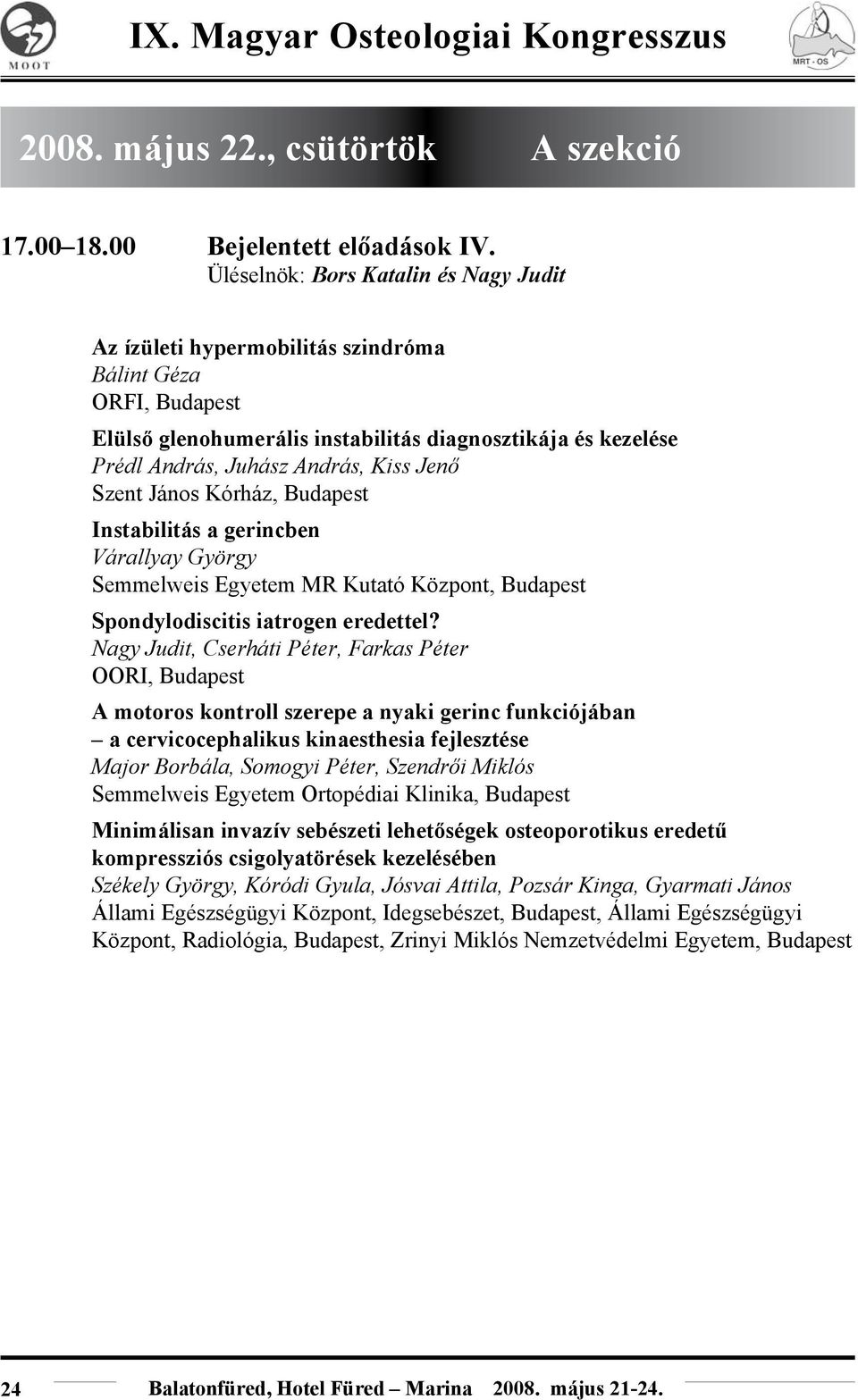 MOOT

IX. Magyar Osteologiai Kongresszus

MRT - OS

2008. május 22., csütörtök A szekció

17.00–18.00 Bejelentett előadások IV.
Üléselnök: Bors Katalin és Nagy Judit

Az ízületi hypermobilitás szindróma
Bálint Géza
ORFI, Budapest

Elülső glenohumerális instabilitás diagnosztikája és kezelése
Prédl András, Juhász András, Kiss Jenő
Szent János Kórház, Budapest

Instabilitás a gerincben
Várallyay György
Semmelweis Egyetem MR Kutató Központ, Budapest

Spondylodiscitis iatrogen eredettel?
Nagy Judit, Cserháti Péter, Farkas Péter
OORI, Budapest

A motoros kontroll szerepe a nyaki gerinc funkciójában
– a cervicocephalikus kinaesthesia fejlesztése
Major Borbála, Somogyi Péter, Szendrői Miklós
Semmelweis Egyetem Ortopédiai Klinika, Budapest

Minimálisan invazív sebészeti lehetőségek osteoporotikus eredetű kompressziós csigolyatörések kezelésében
Székely György, Kóródi Gyula, Jósvai Attila, Pozsár Kinga, Gyarmati János
Állami Egészségügyi Központ, Idegsebészet, Budapest, Állami Egészségügyi Központ, Radiológia, Budapest, Zrinyi Miklós Nemzetvédelmi Egyetem, Budapest

24 Balatonfüred, Hotel Füred – Marina 2008. május 21-24.